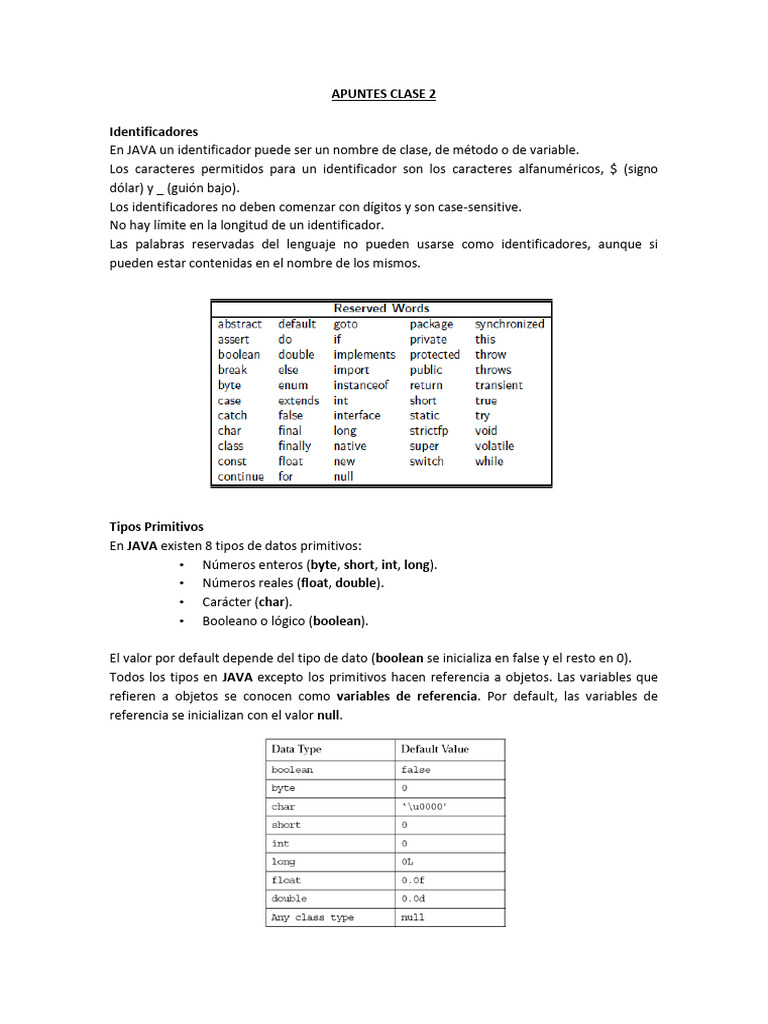 APUNTES CLASE 2

Identificadores
En JAVA un identificador puede ser un nombre de clase, de método o de variable.
Los caracteres permitidos para un identificador son los caracteres alfanuméricos, $ (signo dólar) y _ (guión bajo).
Los identificadores no deben comenzar con dígitos y son case-sensitive.
No hay límite en la longitud de un identificador.
Las palabras reservadas del lenguaje no pueden usarse como identificadores, aunque si pueden estar contenidas en el nombre de los mismos.

| Reserved Words | | | | |
|---|---|---|---|---|
| abstract | default | goto | package | synchronized |
| assert | do | if | private | this |
| boolean | double | implements | protected | throw |
| break | else | import | public | throws |
| byte | enum | instanceof | return | transient |
| case | extends | int | short | true |
| catch | false | interface | static | try |
| char | final | long | strictfp | void |
| class | finally | native | super | volatile |
| const | float | new | switch | while |
| continue | for | null | | |

Tipos Primitivos
En JAVA existen 8 tipos de datos primitivos:
• Números enteros (byte, short, int, long).
• Números reales (float, double).
• Carácter (char).
• Booleano o lógico (boolean).

El valor por default depende del tipo de dato (boolean se inicializa en false y el resto en 0).
Todos los tipos en JAVA excepto los primitivos hacen referencia a objetos. Las variables que refieren a objetos se conocen como variables de referencia. Por default, las variables de referencia se inicializan con el valor null.

| Data Type | Default Value |
|---|---|
| boolean | false |
| byte | 0 |
| char | '\u0000' |
| short | 0 |
| int | 0 |
| long | 0L |
| float | 0.0f |
| double | 0.0d |
| Any class type | null |